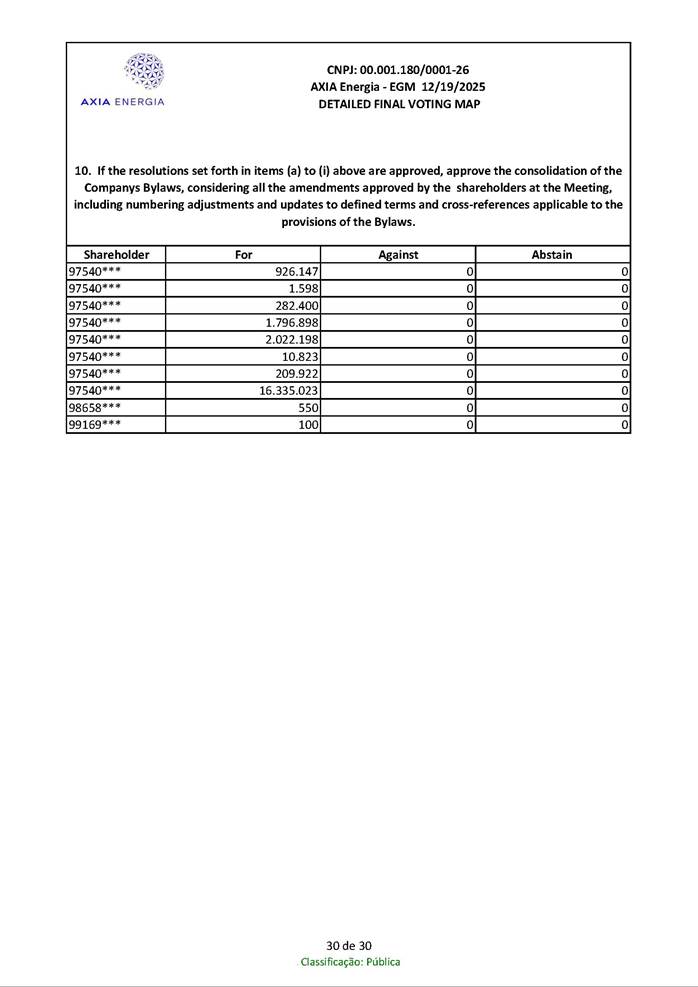 AXIA ENERGIA

CNPJ: 00.001.180/0001-26
AXIA Energia - EGM 12/19/2025
DETAILED FINAL VOTING MAP

10. If the resolutions set forth in items (a) to (i) above are approved, approve the consolidation of the Companys Bylaws, considering all the amendments approved by the shareholders at the Meeting, including numbering adjustments and updates to defined terms and cross-references applicable to the provisions of the Bylaws.

| Shareholder | For | Against | Abstain |
|---|---|---|---|
| 97540*** | 926.147 | 0 | 0 |
| 97540*** | 1.598 | 0 | 0 |
| 97540*** | 282.400 | 0 | 0 |
| 97540*** | 1.796.898 | 0 | 0 |
| 97540*** | 2.022.198 | 0 | 0 |
| 97540*** | 10.823 | 0 | 0 |
| 97540*** | 209.922 | 0 | 0 |
| 97540*** | 16.335.023 | 0 | 0 |
| 98658*** | 550 | 0 | 0 |
| 99169*** | 100 | 0 | 0 |

30 de 30
Classificação: Pública